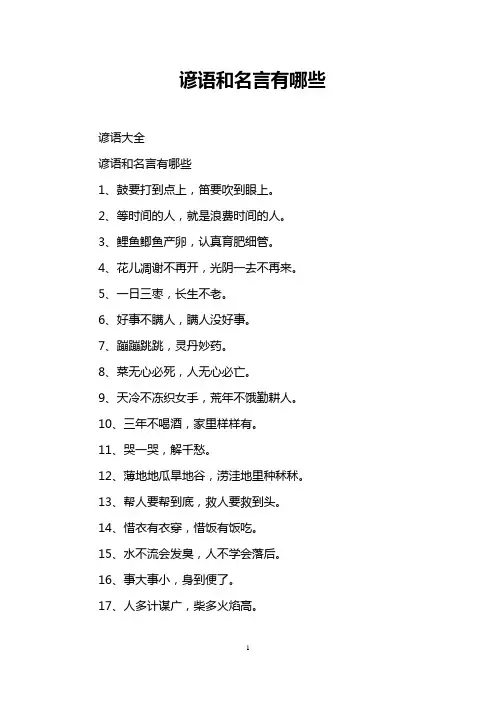 谚语和名言有哪些

谚语大全

谚语和名言有哪些

1、鼓要打到点上，笛要吹到眼上。

2、等时间的人，就是浪费时间的人。

3、鲤鱼鲫鱼产卵，认真育肥细管。

4、花儿凋谢不再开，光阴一去不再来。

5、一日三枣，长生不老。

6、好事不瞒人，瞒人没好事。

7、蹦蹦跳跳，灵丹妙药。

8、菜无心必死，人无心必亡。

9、天冷不冻织女手，荒年不饿勤耕人。

10、三年不喝酒，家里样样有。

11、哭一哭，解千愁。

12、薄地地瓜旱地谷，涝洼地里种秫秫。

13、帮人要帮到底，救人要救到头。

14、惜衣有衣穿，惜饭有饭吃。

15、水不流会发臭，人不学会落后。

16、事大事小，身到便了。

17、人多计谋广，柴多火焰高。

1